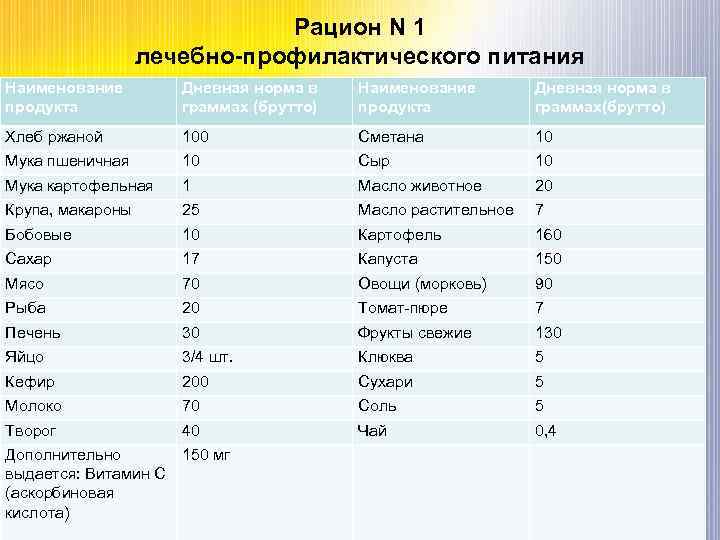 Рацион N 1
лечебно-профилактического питания

| Наименование продукта | Дневная норма в граммах (брутто) | Наименование продукта | Дневная норма в граммах(брутто) |
|---|---|---|---|
| Хлеб ржаной | 100 | Сметана | 10 |
| Мука пшеничная | 10 | Сыр | 10 |
| Мука картофельная | 1 | Масло животное | 20 |
| Крупа, макароны | 25 | Масло растительное | 7 |
| Бобовые | 10 | Картофель | 160 |
| Сахар | 17 | Капуста | 150 |
| Мясо | 70 | Овощи (морковь) | 90 |
| Рыба | 20 | Томат-пюре | 7 |
| Печень | 30 | Фрукты свежие | 130 |
| Яйцо | 3/4 шт. | Клюква | 5 |
| Кефир | 200 | Сухари | 5 |
| Молоко | 70 | Соль | 5 |
| Творог | 40 | Чай | 0,4 |
| Дополнительно выдается: Витамин С (аскорбиновая кислота) | 150 мг | | |